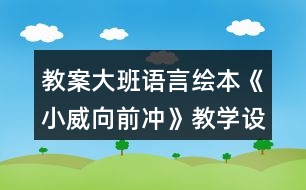 教案大班语言绘本《小威向前冲》教学设